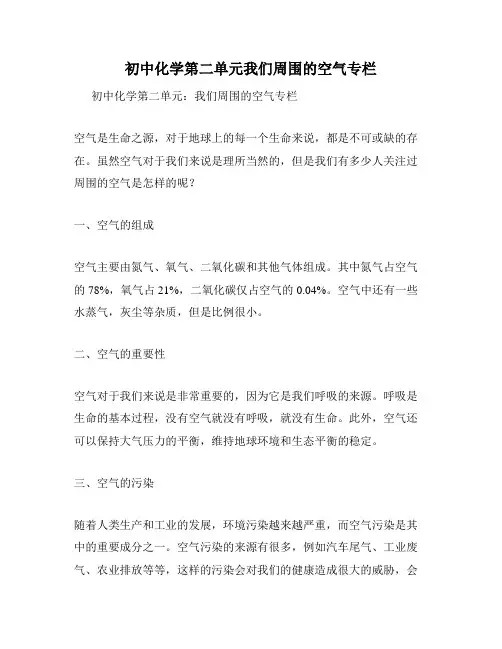 初中化学第二单元我们周围的空气专栏

初中化学第二单元：我们周围的空气专栏

空气是生命之源，对于地球上的每一个生命来说，都是不可或缺的存在。虽然空气对于我们来说是理所当然的，但是我们有多少人关注过周围的空气是怎样的呢？

一、空气的组成

空气主要由氮气、氧气、二氧化碳和其他气体组成。其中氮气占空气的 78%，氧气占 21%，二氧化碳仅占空气的 0.04%。空气中还有一些水蒸气，灰尘等杂质，但是比例很小。

二、空气的重要性

空气对于我们来说是非常重要的，因为它是我们呼吸的来源。呼吸是生命的基本过程，没有空气就没有呼吸，就没有生命。此外，空气还可以保持大气压力的平衡，维持地球环境和生态平衡的稳定。

三、空气的污染

随着人类生产和工业的发展，环境污染越来越严重，而空气污染是其中的重要成分之一。空气污染的来源有很多，例如汽车尾气、工业废气、农业排放等等，这样的污染会对我们的健康造成很大的威胁，会